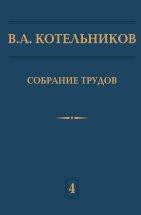 В.А. КОТЕЛЬНИКОВ

СОБРАНИЕ ТРУДОВ

4